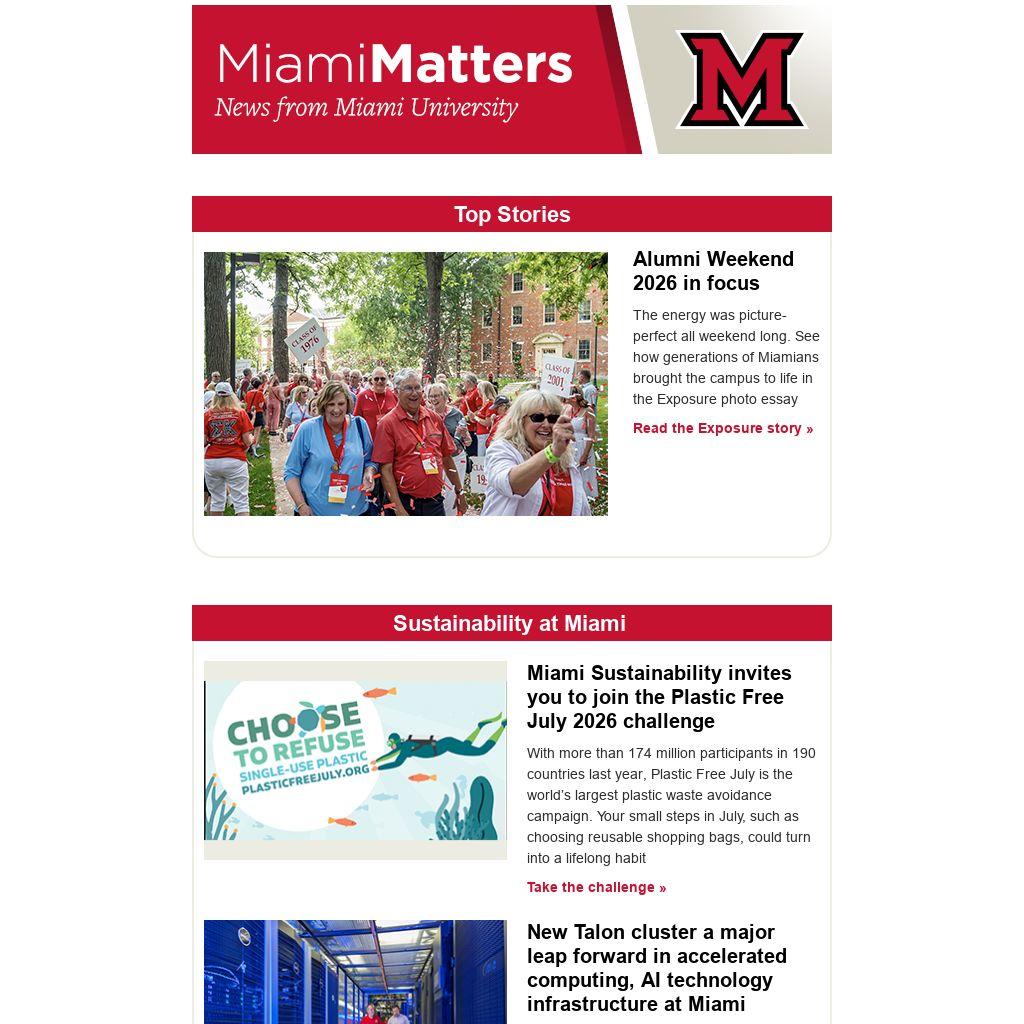 MiamiMatters
News from Miami University

M

Top Stories

CLASS OF 1976

CLASS OF 2001

Alumni Weekend 2026 in focus

The energy was picture-perfect all weekend long. See how generations of Miamians brought the campus to life in the Exposure photo essay

Read the Exposure story »

Sustainability at Miami

CHOOSE TO REFUSE
SINGLE-USE PLASTIC
PLASTICFREEJULY.ORG

Miami Sustainability invites you to join the Plastic Free July 2026 challenge

With more than 174 million participants in 190 countries last year, Plastic Free July is the world's largest plastic waste avoidance campaign. Your small steps in July, such as choosing reusable shopping bags, could turn into a lifelong habit

Take the challenge »

New Talon cluster a major leap forward in accelerated computing, AI technology infrastructure at Miami